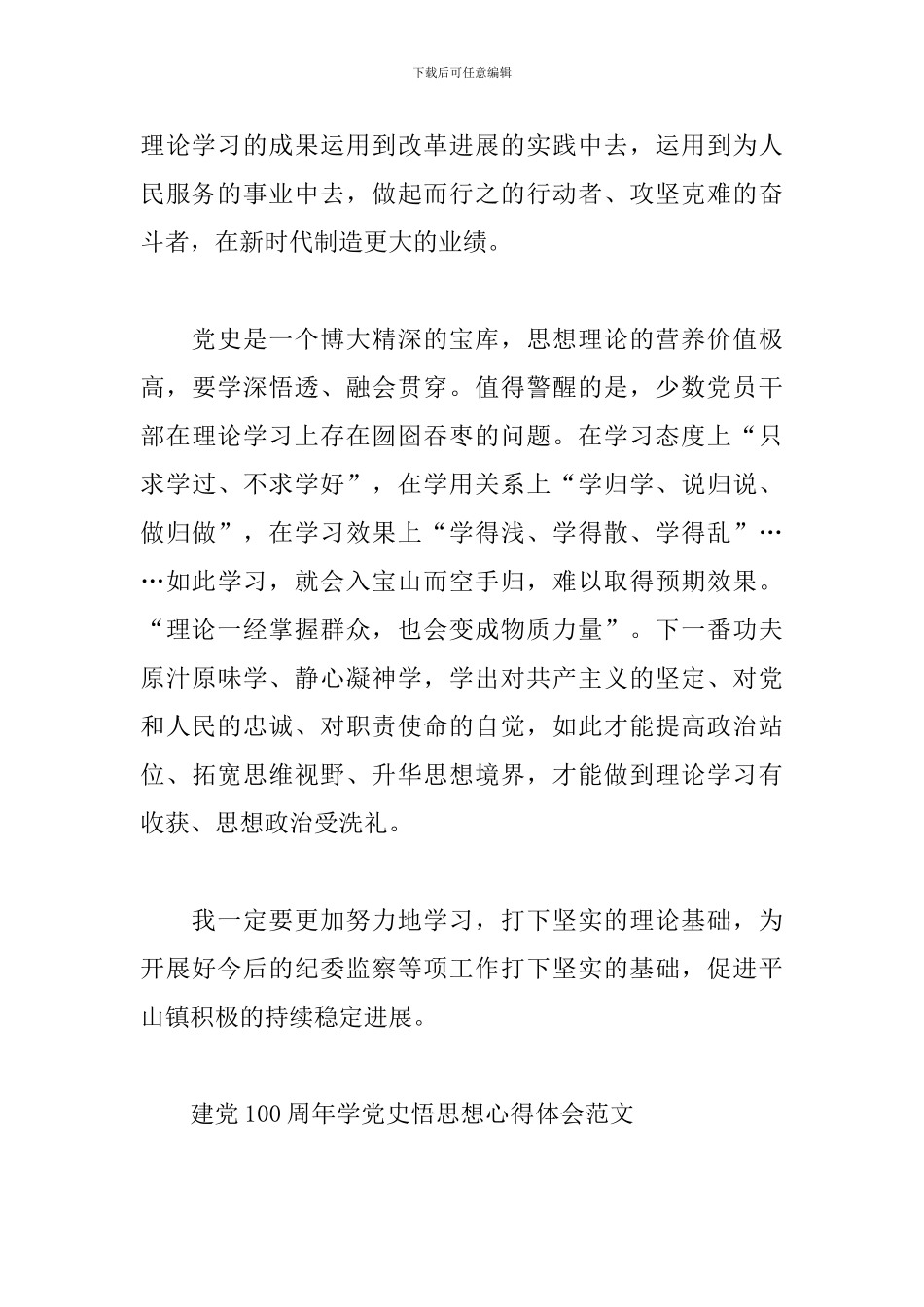 下载后可任意编辑

理论学习的成果运用到改革进展的实践中去，运用到为人民服务的事业中去，做起而行之的行动者、攻坚克难的奋斗者，在新时代制造更大的业绩。

党史是一个博大精深的宝库，思想理论的营养价值极高，要学深悟透、融会贯穿。值得警醒的是，少数党员干部在理论学习上存在囫囵吞枣的问题。在学习态度上“只求学过、不求学好”，在学用关系上“学归学、说归说、做归做”，在学习效果上“学得浅、学得散、学得乱”……如此学习，就会入宝山而空手归，难以取得预期效果。“理论一经掌握群众，也会变成物质力量”。下一番功夫原汁原味学、静心凝神学，学出对共产主义的坚定、对党和人民的忠诚、对职责使命的自觉，如此才能提高政治站位、拓宽思维视野、升华思想境界，才能做到理论学习有收获、思想政治受洗礼。

我一定要更加努力地学习，打下坚实的理论基础，为开展好今后的纪委监察等项工作打下坚实的基础，促进平山镇积极的持续稳定进展。

建党100周年学党史悟思想心得体会范文